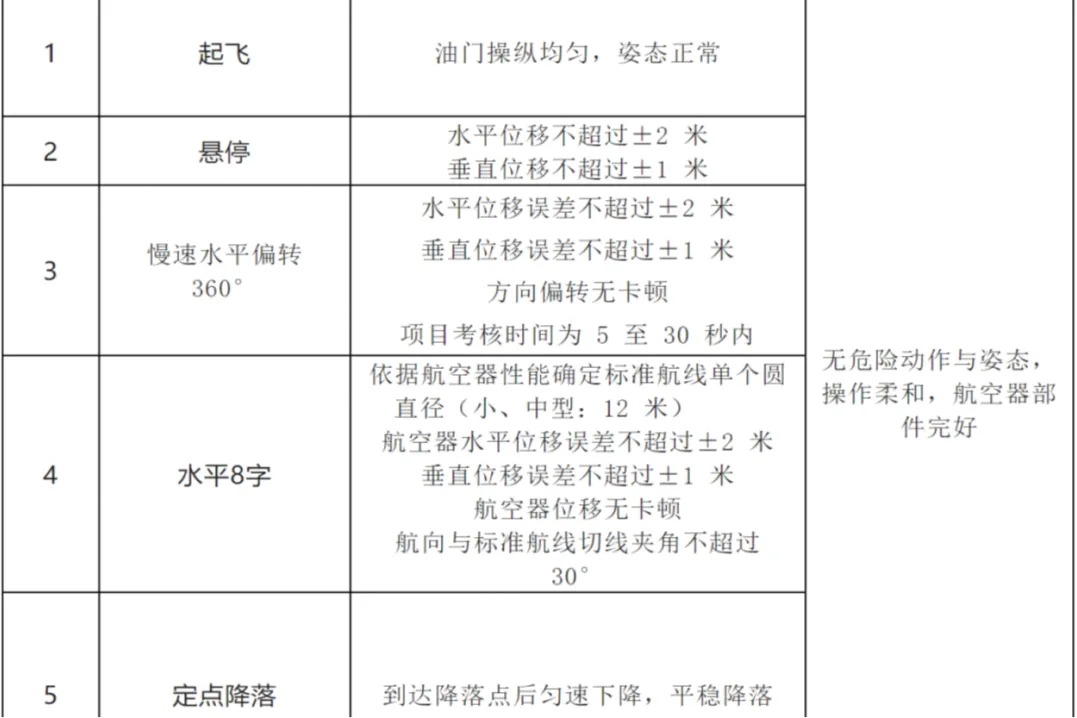 | 1 | 起飞 | 油门操纵均匀，姿态正常 | 无危险动作与姿态，操作柔和，航空器部件完好 |
|---|---|---|---|
| 2 | 悬停 | 水平位移不超过±2米 垂直位移不超过±1米 | |
| 3 | 慢速水平偏转360° | 水平位移误差不超过±2米 垂直位移误差不超过±1米 方向偏转无卡顿 项目考核时间为5至30秒内 | |
| 4 | 水平8字 | 依据航空器性能确定标准航线单个圆直径（小、中型：12米） 航空器水平位移误差不超过±2米 垂直位移误差不超过±1米 航空器位移无卡顿 航向与标准航线切线夹角不超过30° | |
| 5 | 定点降落 | 到达降落点后匀速下降，平稳降落 | |